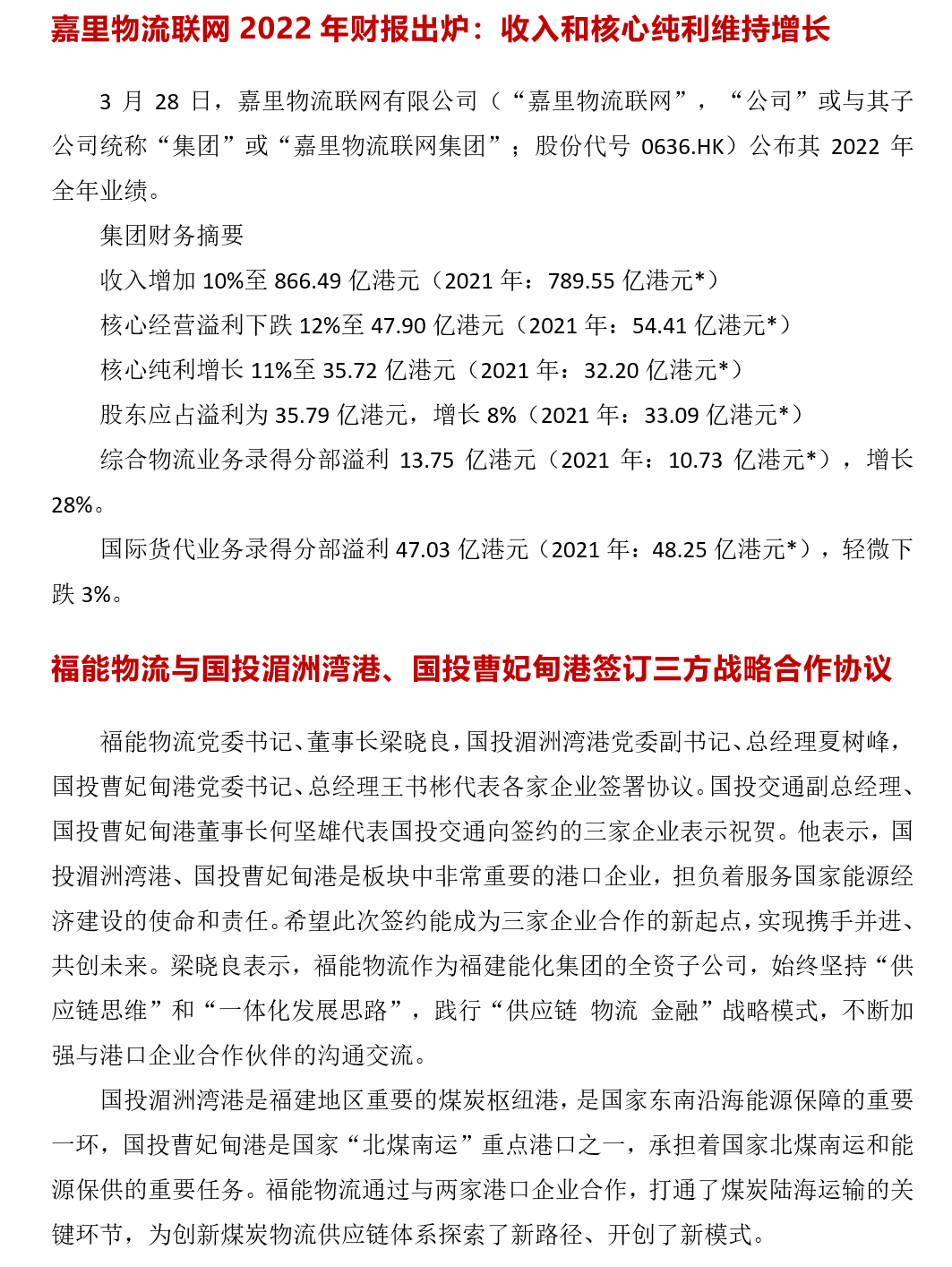 嘉里物流联网 2022 年财报出炉：收入和核心纯利维持增长

3 月 28 日，嘉里物流联网有限公司（“嘉里物流联网”，“公司”或与其子公司统称“集团”或“嘉里物流联网集团”；股份代号 0636.HK）公布其 2022 年全年业绩。

集团财务摘要

收入增加 10%至 866.49 亿港元（2021 年：789.55 亿港元*）

核心经营溢利下跌 12%至 47.90 亿港元（2021 年：54.41 亿港元*）

核心纯利增长 11%至 35.72 亿港元（2021 年：32.20 亿港元*）

股东应占溢利为 35.79 亿港元，增长 8%（2021 年：33.09 亿港元*）

综合物流业务录得分部溢利 13.75 亿港元（2021 年：10.73 亿港元*），增长 28%。

国际货代业务录得分部溢利 47.03 亿港元（2021 年：48.25 亿港元*），轻微下跌 3%。

福能物流与国投湄洲湾港、国投曹妃甸港签订三方战略合作协议

福能物流党委书记、董事长梁晓良，国投湄洲湾港党委副书记、总经理夏树峰，国投曹妃甸港党委书记、总经理王书彬代表各家企业签署协议。国投交通副总经理、国投曹妃甸港董事长何坚雄代表国投交通向签约的三家企业表示祝贺。他表示，国投湄洲湾港、国投曹妃甸港是板块中非常重要的港口企业，担负着服务国家能源经济建设的使命和责任。希望此次签约能成为三家企业合作的新起点，实现携手并进、共创未来。梁晓良表示，福能物流作为福建能化集团的全资子公司，始终坚持“供应链思维”和“一体化发展思路”，践行“供应链 物流 金融”战略模式，不断加强与港口企业合作伙伴的沟通交流。

国投湄洲湾港是福建地区重要的煤炭枢纽港，是国家东南沿海能源保障的重要一环，国投曹妃甸港是国家“北煤南运”重点港口之一，承担着国家北煤南运和能源保供的重要任务。福能物流通过与两家港口企业合作，打通了煤炭陆海运输的关键环节，为创新煤炭物流供应链体系探索了新路径、开创了新模式。